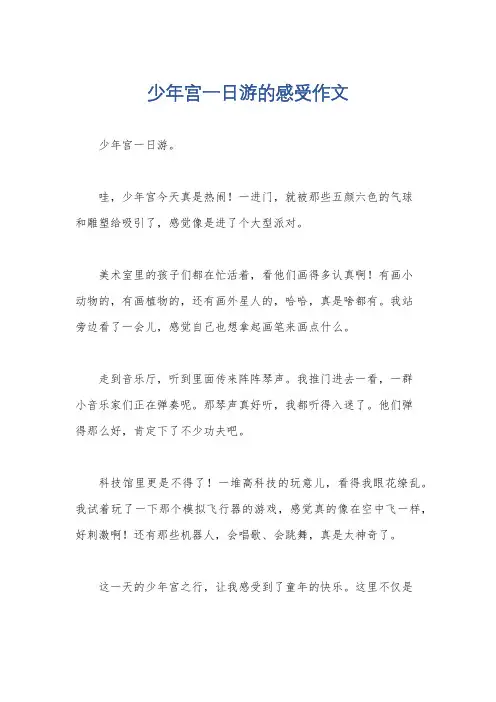 少年宫一日游的感受作文

少年宫一日游。

哇，少年宫今天真是热闹！一进门，就被那些五颜六色的气球和雕塑给吸引了，感觉像是进了个大型派对。

美术室里的孩子们都在忙活着，看他们画得多认真啊！有画小动物的，有画植物的，还有画外星人的，哈哈，真是啥都有。我站旁边看了一会儿，感觉自己也想拿起画笔来画点什么。

走到音乐厅，听到里面传来阵阵琴声。我推门进去一看，一群小音乐家们正在弹奏呢。那琴声真好听，我都听得入迷了。他们弹得那么好，肯定下了不少功夫吧。

科技馆里更是不得了！一堆高科技的玩意儿，看得我眼花缭乱。我试着玩了一下那个模拟飞行器的游戏，感觉真的像在空中飞一样，好刺激啊！还有那些机器人，会唱歌、会跳舞，真是太神奇了。

这一天的少年宫之行，让我感受到了童年的快乐。这里不仅是